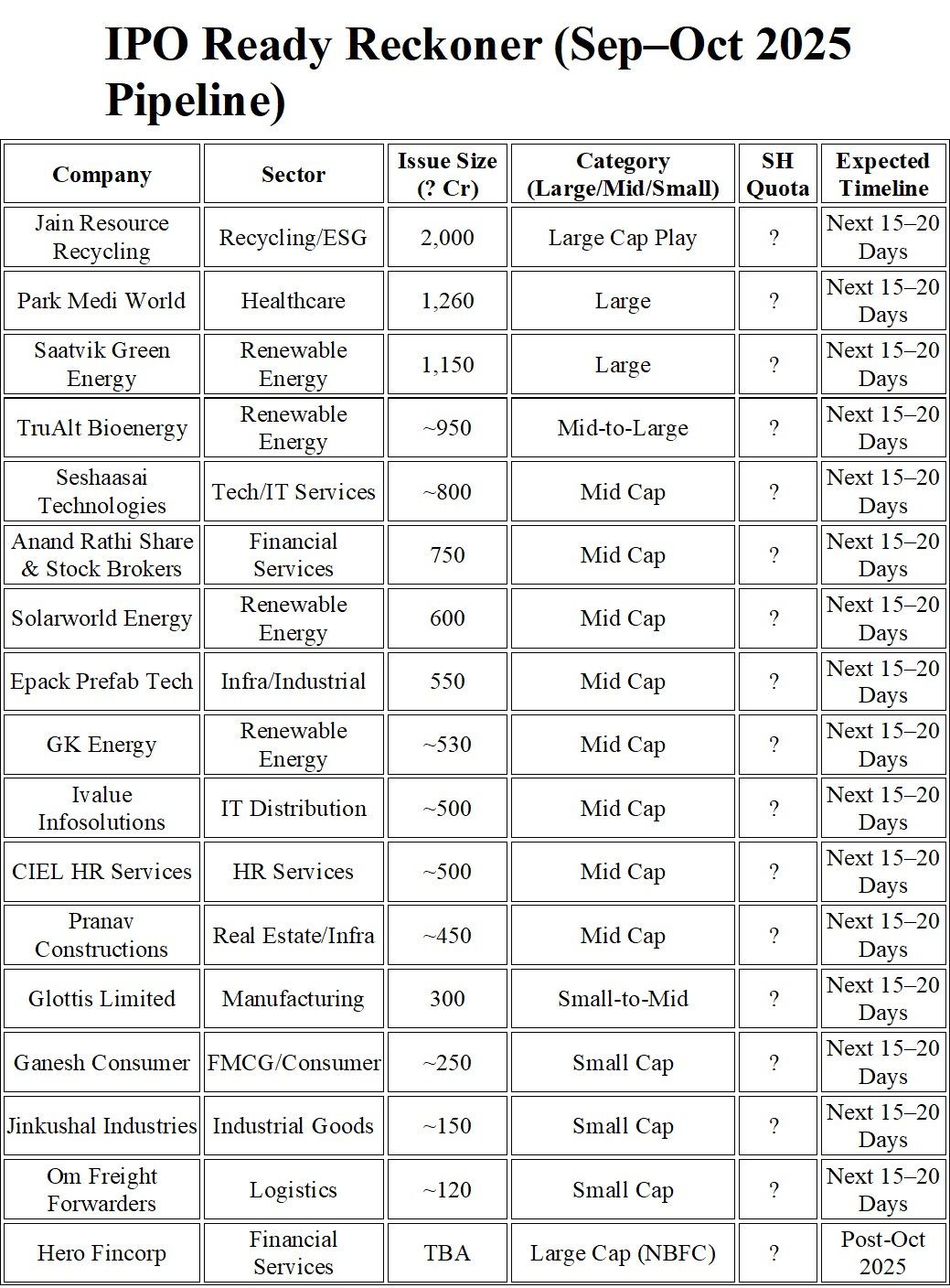 IPO Ready Reckoner (Sep–Oct 2025 Pipeline)

| Company | Sector | Issue Size (? Cr) | Category (Large/Mid/Small) | SH Quota | Expected Timeline |
|---|---|---|---|---|---|
| Jain Resource Recycling | Recycling/ESG | 2,000 | Large Cap Play | ? | Next 15–20 Days |
| Park Medi World | Healthcare | 1,260 | Large | ? | Next 15–20 Days |
| Saatvik Green Energy | Renewable Energy | 1,150 | Large | ? | Next 15–20 Days |
| TruAlt Bioenergy | Renewable Energy | ~950 | Mid-to-Large | ? | Next 15–20 Days |
| Seshaasai Technologies | Tech/IT Services | ~800 | Mid Cap | ? | Next 15–20 Days |
| Anand Rathi Share & Stock Brokers | Financial Services | 750 | Mid Cap | ? | Next 15–20 Days |
| Solarworld Energy | Renewable Energy | 600 | Mid Cap | ? | Next 15–20 Days |
| Epack Prefab Tech | Infra/Industrial | 550 | Mid Cap | ? | Next 15–20 Days |
| GK Energy | Renewable Energy | ~530 | Mid Cap | ? | Next 15–20 Days |
| Ivalue Infosolutions | IT Distribution | ~500 | Mid Cap | ? | Next 15–20 Days |
| CIEL HR Services | HR Services | ~500 | Mid Cap | ? | Next 15–20 Days |
| Pranav Constructions | Real Estate/Infra | ~450 | Mid Cap | ? | Next 15–20 Days |
| Glottis Limited | Manufacturing | 300 | Small-to-Mid | ? | Next 15–20 Days |
| Ganesh Consumer | FMCG/Consumer | ~250 | Small Cap | ? | Next 15–20 Days |
| Jinkushal Industries | Industrial Goods | ~150 | Small Cap | ? | Next 15–20 Days |
| Om Freight Forwarders | Logistics | ~120 | Small Cap | ? | Next 15–20 Days |
| Hero Fincorp | Financial Services | TBA | Large Cap (NBFC) | ? | Post-Oct 2025 |